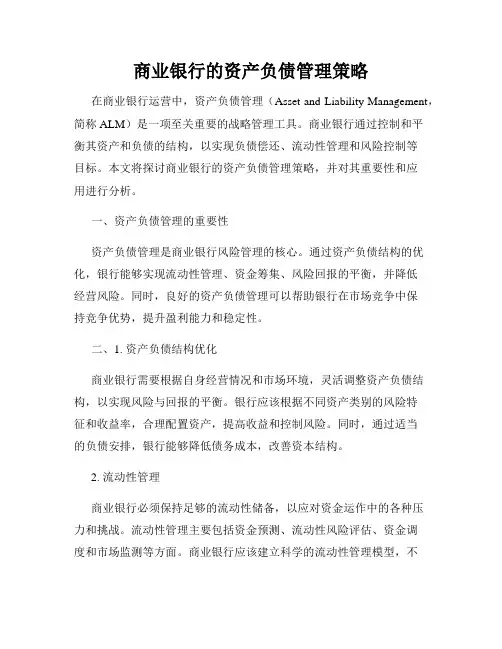 商业银行的资产负债管理策略

在商业银行运营中，资产负债管理（Asset and Liability Management，简称 ALM）是一项至关重要的战略管理工具。商业银行通过控制和平衡其资产和负债的结构，以实现负债偿还、流动性管理和风险控制等目标。本文将探讨商业银行的资产负债管理策略，并对其重要性和应用进行分析。

一、资产负债管理的重要性

资产负债管理是商业银行风险管理的核心。通过资产负债结构的优化，银行能够实现流动性管理、资金筹集、风险回报的平衡，并降低经营风险。同时，良好的资产负债管理可以帮助银行在市场竞争中保持竞争优势，提升盈利能力和稳定性。

二、1. 资产负债结构优化

商业银行需要根据自身经营情况和市场环境，灵活调整资产负债结构，以实现风险与回报的平衡。银行应该根据不同资产类别的风险特征和收益率，合理配置资产，提高收益和控制风险。同时，通过适当的负债安排，银行能够降低债务成本，改善资本结构。

2. 流动性管理

商业银行必须保持足够的流动性储备，以应对资金运作中的各种压力和挑战。流动性管理主要包括资金预测、流动性风险评估、资金调度和市场监测等方面。商业银行应该建立科学的流动性管理模型，不